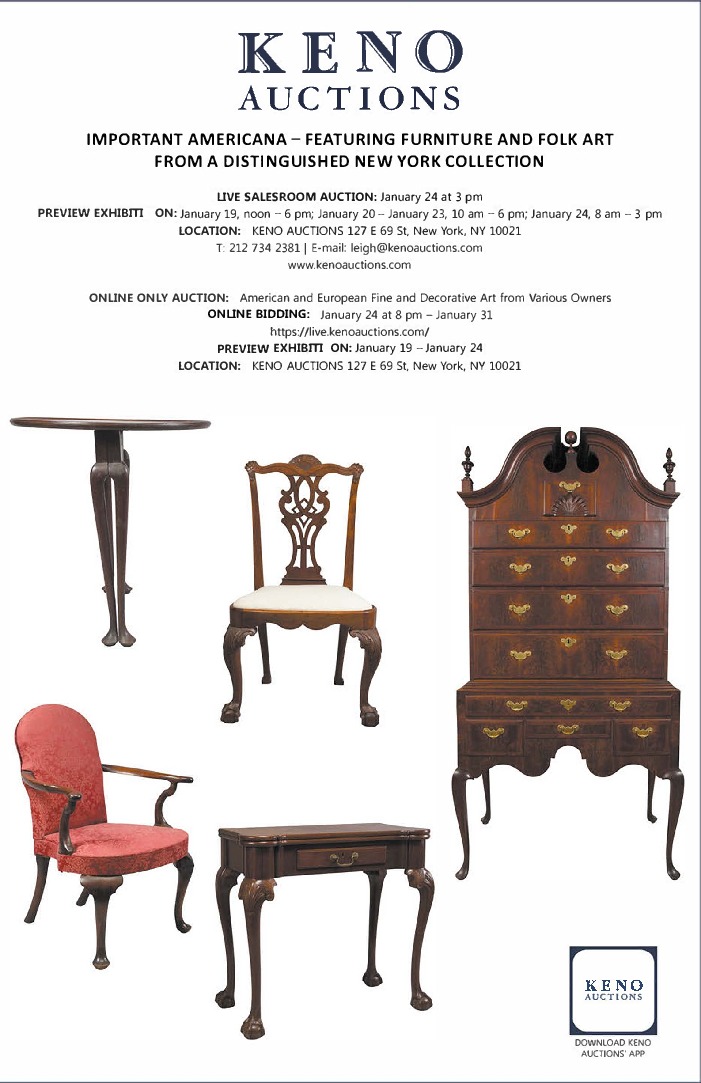 KENO
AUCTIONS

IMPORTANT AMERICANA – FEATURING FURNITURE AND FOLK ART FROM A DISTINGUISHED NEW YORK COLLECTION

LIVE SALESROOM AUCTION: January 24 at 3 pm
PREVIEW EXHIBITI ON: January 19, noon – 6 pm; January 20 – January 23, 10 am – 6 pm; January 24, 8 am – 3 pm
LOCATION: KENO AUCTIONS 127 E 69 St, New York, NY 10021
T: 212 734 2381 | E-mail: leigh@kenoauctions.com
www.kenoauctions.com

ONLINE ONLY AUCTION: American and European Fine and Decorative Art from Various Owners
ONLINE BIDDING: January 24 at 8 pm – January 31
https://live.kenoauctions.com/
PREVIEW EXHIBITI ON: January 19 – January 24
LOCATION: KENO AUCTIONS 127 E 69 St, New York, NY 10021

KENO
AUCTIONS

DOWNLOAD KENO AUCTIONS' APP